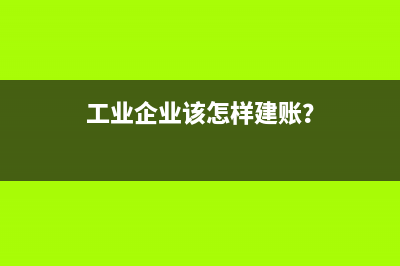 工业企业该怎样建账?